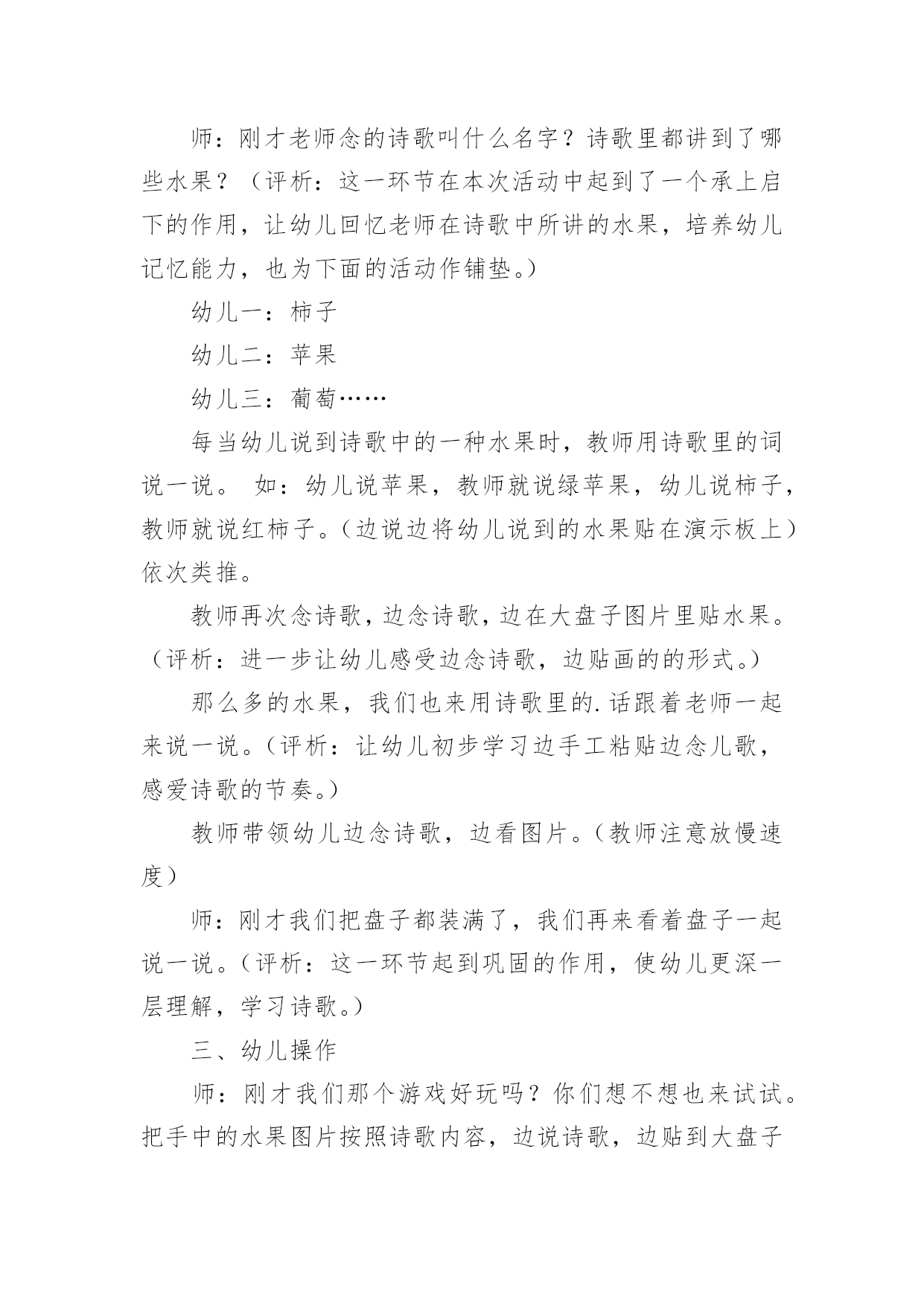 师：刚才老师念的诗歌叫什么名字？诗歌里都讲到了哪些水果？（评析：这一环节在本次活动中起到了一个承上启下的作用，让幼儿回忆老师在诗歌中所讲的水果，培养幼儿记忆能力，也为下面的活动作铺垫。）

幼儿一：柿子

幼儿二：苹果

幼儿三：葡萄……

每当幼儿说到诗歌中的一种水果时，教师用诗歌里的词说一说。 如：幼儿说苹果，教师就说绿苹果，幼儿说柿子，教师就说红柿子。（边说边将幼儿说到的水果贴在演示板上）依次类推。

教师再次念诗歌，边念诗歌，边在大盘子图片里贴水果。（评析：进一步让幼儿感受边念诗歌，边贴画的的形式。）

那么多的水果，我们也来用诗歌里的.话跟着老师一起来说一说。（评析：让幼儿初步学习边手工粘贴边念儿歌，感爱诗歌的节奏。）

教师带领幼儿边念诗歌，边看图片。（教师注意放慢速度）

师：刚才我们把盘子都装满了，我们再来看着盘子一起说一说。（评析：这一环节起到巩固的作用，使幼儿更深一层理解，学习诗歌。）

三、幼儿操作

师：刚才我们那个游戏好玩吗？你们想不想也来试试。把手中的水果图片按照诗歌内容，边说诗歌，边贴到大盘子